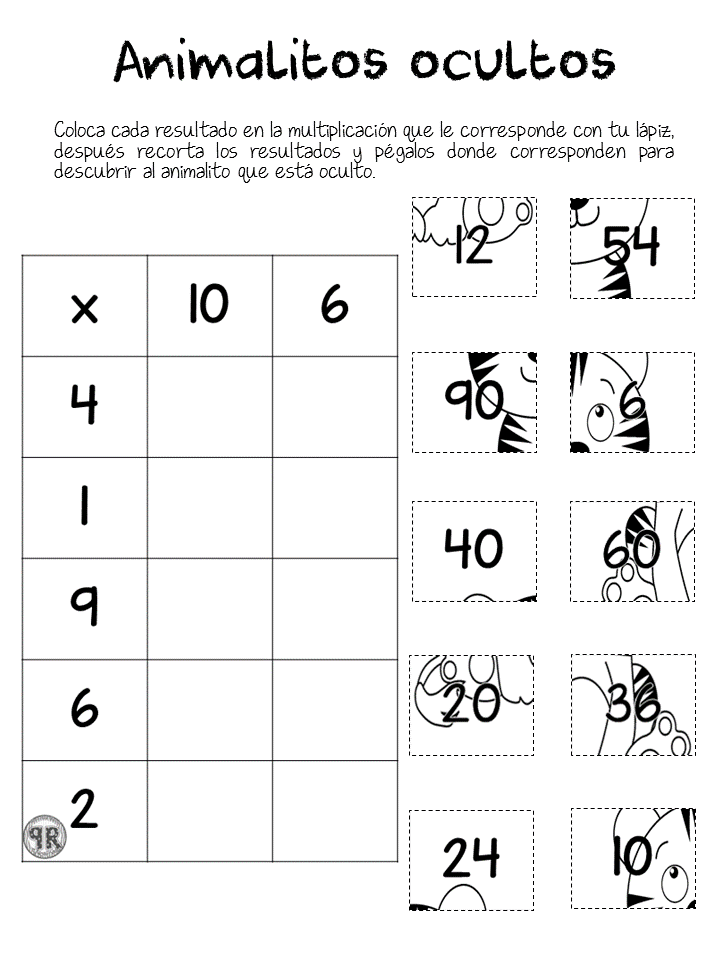 Animalitos ocultos

Coloca cada resultado en la multiplicación que le corresponde con tu lápiz, después recorta los resultados y pégalos donde corresponden para descubrir al animalito que está oculto.

| x | 10 | 6 |
|---|---|---|
| 4 | | |
| 1 | | |
| 9 | | |
| 6 | | |
| 2 | | |

PR

12

54

90

6

40

60

20

36

24

10